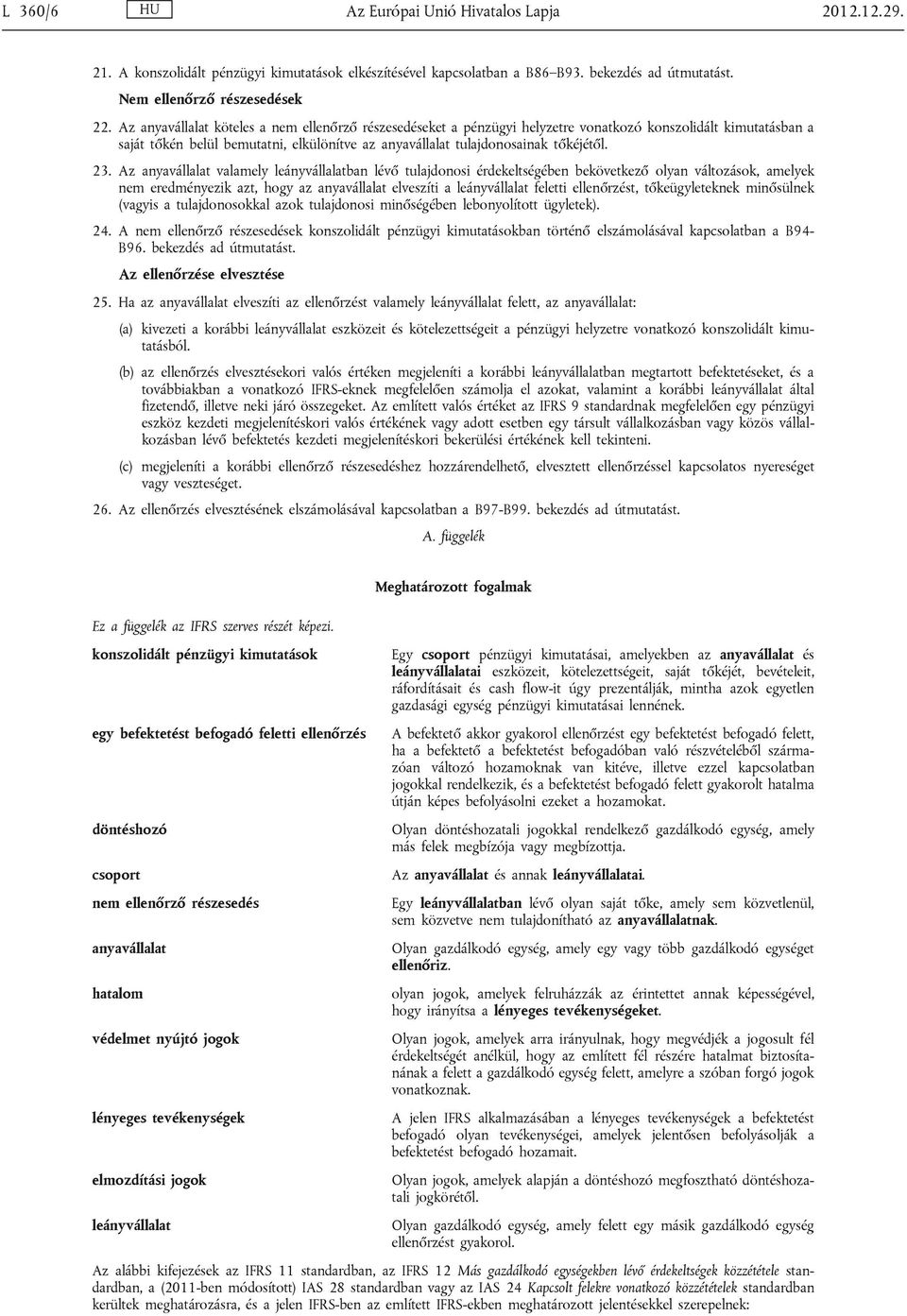 L 360/6 HU Az Európai Unió Hivatalos Lapja 2012.12.29.

21. A konszolidált pénzügyi kimutatások elkészítésével kapcsolatban a B86–B93. bekezdés ad útmutatást.

Nem ellenőrző részesedések

22. Az anyavállalat köteles a nem ellenőrző részesedéseket a pénzügyi helyzetre vonatkozó konszolidált kimutatásban a saját tőkén belül bemutatni, elkülönítve az anyavállalat tulajdonosainak tőkéjétől.

23. Az anyavállalat valamely leányvállalatban lévő tulajdonosi érdekeltségében bekövetkező olyan változások, amelyek nem eredményezik azt, hogy az anyavállalat elveszíti a leányvállalat feletti ellenőrzést, tőkeügyleteknek minősülnek (vagyis a tulajdonosokkal azok tulajdonosi minőségében lebonyolított ügyletek).

24. A nem ellenőrző részesedések konszolidált pénzügyi kimutatásokban történő elszámolásával kapcsolatban a B94-B96. bekezdés ad útmutatást.

Az ellenőrzése elvesztése

25. Ha az anyavállalat elveszíti az ellenőrzést valamely leányvállalat felett, az anyavállalat:

(a) kivezeti a korábbi leányvállalat eszközeit és kötelezettségeit a pénzügyi helyzetre vonatkozó konszolidált kimutatásból.

(b) az ellenőrzés elvesztésekori valós értéken megjeleníti a korábbi leányvállalatban megtartott befektetéseket, és a továbbiakban a vonatkozó IFRS-eknek megfelelően számolja el azokat, valamint a korábbi leányvállalat által fizetendő, illetve neki járó összegeket. Az említett valós értéket az IFRS 9 standardnak megfelelően egy pénzügyi eszköz kezdeti megjelenítéskori valós értékének vagy adott esetben egy társult vállalkozásban vagy közös vállalkozásban lévő befektetés kezdeti megjelenítéskori bekerülési értékének kell tekinteni.

(c) megjeleníti a korábbi ellenőrző részesedéshez hozzárendelhető, elvesztett ellenőrzéssel kapcsolatos nyereséget vagy veszteséget.

26. Az ellenőrzés elvesztésének elszámolásával kapcsolatban a B97-B99. bekezdés ad útmutatást.

A. függelék

Meghatározott fogalmak

Ez a függelék az IFRS szerves részét képezi.

| | |
|---|---|
| konszolidált pénzügyi kimutatások | Egy csoport pénzügyi kimutatásai, amelyekben az anyavállalat és leányvállalatai eszközeit, kötelezettségeit, saját tőkéjét, bevételeit, ráfordításait és cash flow-it úgy prezentálják, mintha azok egyetlen gazdasági egység pénzügyi kimutatásai lennének. |
| egy befektetést befogadó feletti ellenőrzés | A befektető akkor gyakorol ellenőrzést egy befektetést befogadó felett, ha a befektető a befektetést befogadóban való részvételéből származóan változó hozamoknak van kitéve, illetve ezzel kapcsolatban jogokkal rendelkezik, és a befektetést befogadó felett gyakorolt hatalma útján képes befolyásolni ezeket a hozamokat. |
| döntéshozó | Olyan döntéshozatali jogokkal rendelkező gazdálkodó egység, amely más felek megbízója vagy megbízottja. |
| csoport | Az anyavállalat és annak leányvállalatai. |
| nem ellenőrző részesedés | Egy leányvállalatban lévő olyan saját tőke, amely sem közvetlenül, sem közvetve nem tulajdonítható az anyavállalatnak. |
| anyavállalat | Olyan gazdálkodó egység, amely egy vagy több gazdálkodó egységet ellenőriz. |
| hatalom | olyan jogok, amelyek felruházzák az érintettet annak képességével, hogy irányítsa a lényeges tevékenységeket. |
| védelmet nyújtó jogok | Olyan jogok, amelyek arra irányulnak, hogy megvédjék a jogosult fél érdekeltségét anélkül, hogy az említett fél részére hatalmat biztosítanának a felett a gazdálkodó egység felett, amelyre a szóban forgó jogok vonatkoznak. |
| lényeges tevékenységek | A jelen IFRS alkalmazásában a lényeges tevékenységek a befektetést befogadó olyan tevékenységei, amelyek jelentősen befolyásolják a befektetést befogadó hozamait. |
| elmozdítási jogok | Olyan jogok, amelyek alapján a döntéshozó megfosztható döntéshozatali jogkörétől. |
| leányvállalat | Olyan gazdálkodó egység, amely felett egy másik gazdálkodó egység ellenőrzést gyakorol. |

Az alábbi kifejezések az IFRS 11 standardban, az IFRS 12 Más gazdálkodó egységekben lévő érdekeltségek közzététele standardban, a (2011-ben módosított) IAS 28 standardban vagy az IAS 24 Kapcsolt felekre vonatkozó közzétételek standardban kerültek meghatározásra, és a jelen IFRS-ben az említett IFRS-ekben meghatározott jelentésekkel szerepelnek: